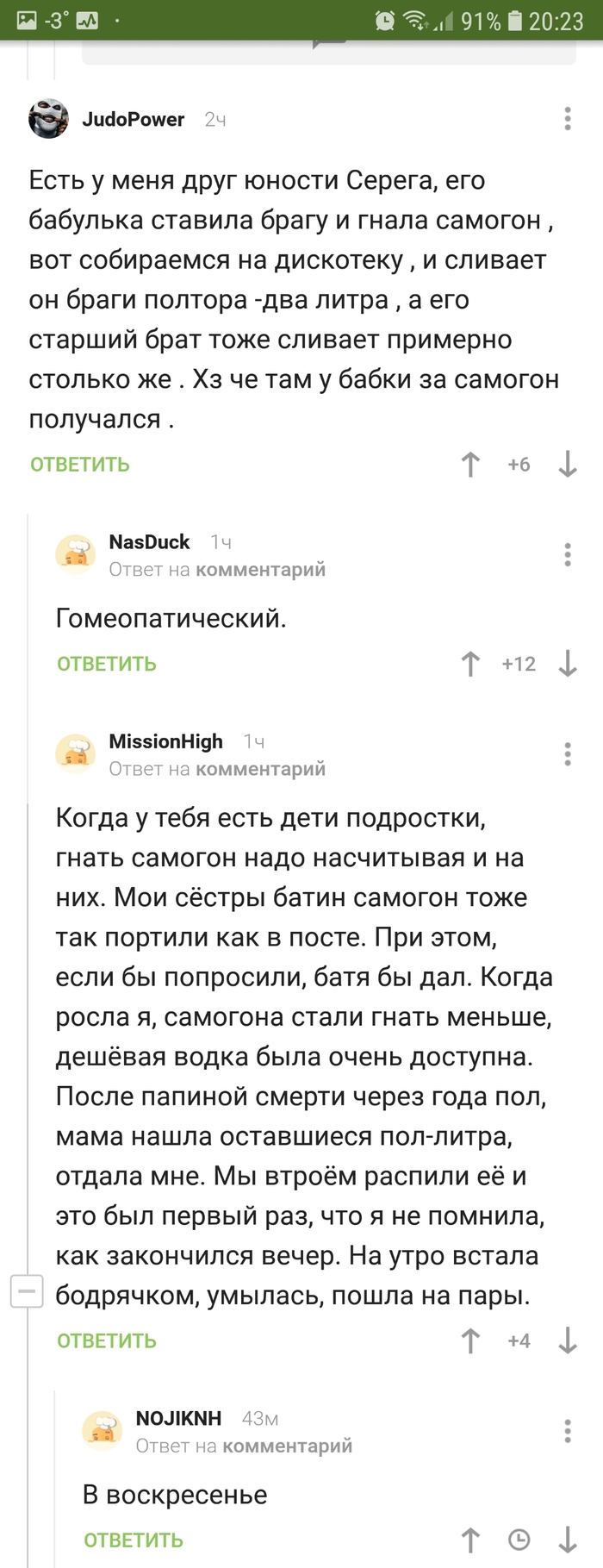 -3° 91% 20:23

JudoPower 2ч

Есть у меня друг юности Серега, его бабулька ставила брагу и гнала самогон , вот собираемся на дискотеку , и сливает он браги полтора -два литра , а его старший брат тоже сливает примерно столько же . Хз че там у бабки за самогон получался .

ОТВЕТИТЬ +6

NasDuck 1ч
Ответ на комментарий

Гомеопатический.

ОТВЕТИТЬ +12

MissionHigh 1ч
Ответ на комментарий

Когда у тебя есть дети подростки, гнать самогон надо насчитывая и на них. Мои сёстры батин самогон тоже так портили как в посте. При этом, если бы попросили, батя бы дал. Когда росла я, самогона стали гнать меньше, дешёвая водка была очень доступна. После папиной смерти через года пол, мама нашла оставшиеся пол-литра, отдала мне. Мы втроём распили её и это был первый раз, что я не помнила, как закончился вечер. На утро встала бодрячком, умылась, пошла на пары.

ОТВЕТИТЬ +4

NOJIKNH 43м
Ответ на комментарий

В воскресенье

ОТВЕТИТЬ